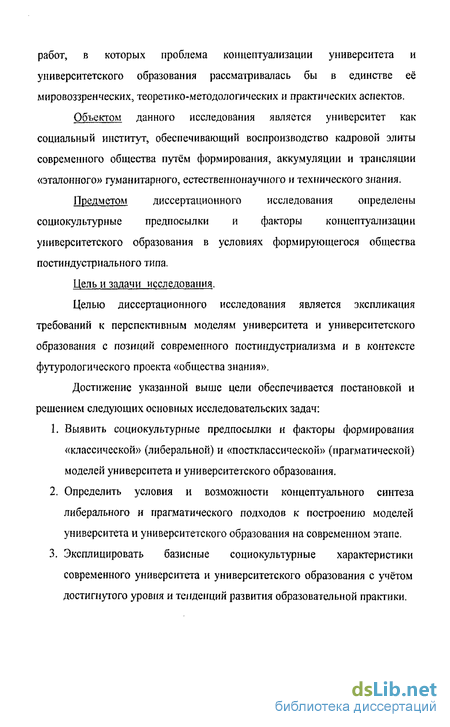 работ, в которых проблема концептуализации университета и университетского образования рассматривалась бы в единстве её мировоззренческих, теоретико-методологических и практических аспектов.

Объектом данного исследования является университет как социальный институт, обеспечивающий воспроизводство кадровой элиты современного общества путём формирования, аккумуляции и трансляции «эталонного» гуманитарного, естественнонаучного и технического знания.

Предметом диссертационного исследования определены социокультурные предпосылки и факторы концептуализации университетского образования в условиях формирующегося общества постиндустриального типа.

Цель и задачи исследования.

Целью диссертационного исследования является экспликация требований к перспективным моделям университета и университетского образования с позиций современного постиндустриализма и в контексте футурологического проекта «общества знания».

Достижение указанной выше цели обеспечивается постановкой и решением следующих основных исследовательских задач:

1. Выявить социокультурные предпосылки и факторы формирования «классической» (либеральной) и «постклассической» (прагматической) моделей университета и университетского образования.
2. Определить условия и возможности концептуального синтеза либерального и прагматического подходов к построению моделей университета и университетского образования на современном этапе.
3. Эксплицировать базисные социокультурные характеристики современного университета и университетского образования с учётом достигнутого уровня и тенденций развития образовательной практики.

dsLib.net
библиотека диссертаций